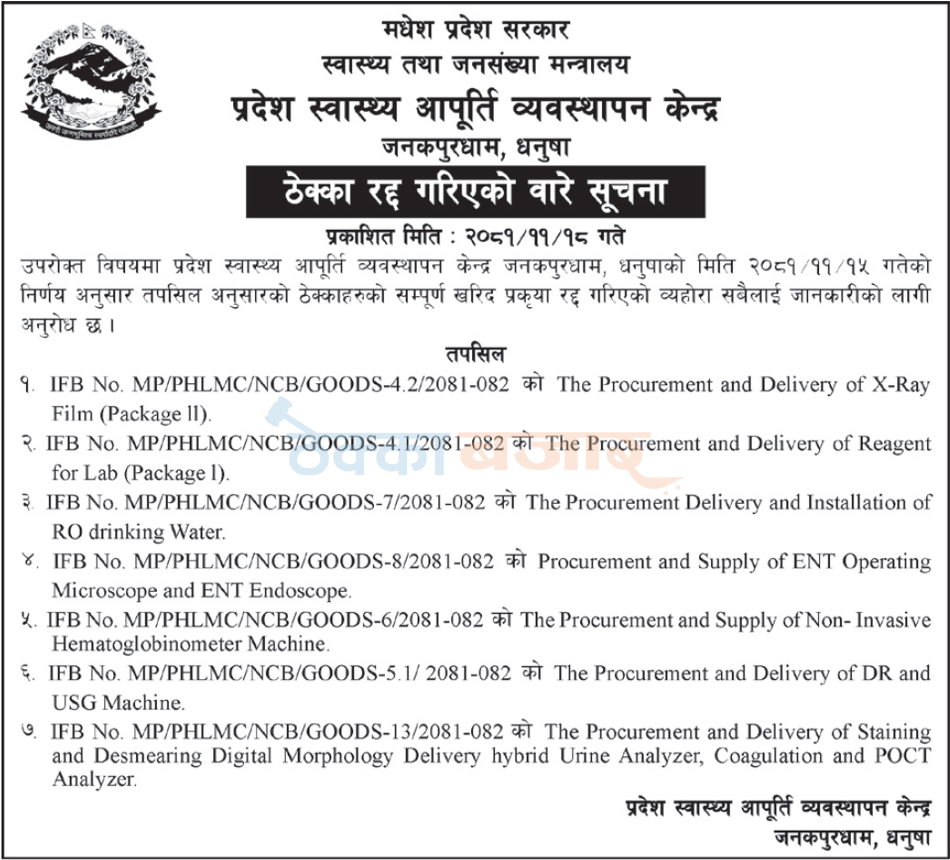 मधेश प्रदेश सरकार
स्वास्थ्य तथा जनसंख्या मन्त्रालय
प्रदेश स्वास्थ्य आपूर्ति व्यवस्थापन केन्द्र
जनकपुरधाम, धनुषा

ठेक्का रद्द गरिएको वारे सूचना

प्रकाशित मिति : २०८१/११/१८ गते

उपरोक्त विषयमा प्रदेश स्वास्थ्य आपूर्ति व्यवस्थापन केन्द्र जनकपुरधाम, धनुषाको मिति २०८१/११/१५ गतेको निर्णय अनुसार तपसिल अनुसारको ठेक्काहरुको सम्पूर्ण खरिद प्रकृया रद्द गरिएको व्यहोरा सबैलाई जानकारीको लागी अनुरोध छ।

तपसिल

१. IFB No. MP/PHLMC/NCB/GOODS-4.2/2081-082 को The Procurement and Delivery of X-Ray Film (Package ll).

२. IFB No. MP/PHLMC/NCB/GOODS-4.1/2081-082 को The Procurement and Delivery of Reagent for Lab (Package l).

३. IFB No. MP/PHLMC/NCB/GOODS-7/2081-082 को The Procurement Delivery and Installation of RO drinking Water.

४. IFB No. MP/PHLMC/NCB/GOODS-8/2081-082 को Procurement and Supply of ENT Operating Microscope and ENT Endoscope.

५. IFB No. MP/PHLMC/NCB/GOODS-6/2081-082 को The Procurement and Supply of Non- Invasive Hematoglobinometer Machine.

६. IFB No. MP/PHLMC/NCB/GOODS-5.1/ 2081-082 को The Procurement and Delivery of DR and USG Machine.

७. IFB No. MP/PHLMC/NCB/GOODS-13/2081-082 को The Procurement and Delivery of Staining and Desmearing Digital Morphology Delivery hybrid Urine Analyzer, Coagulation and POCT Analyzer.

प्रदेश स्वास्थ्य आपूर्ति व्यवस्थापन केन्द्र
जनकपुरधाम, धनुषा

ठेक्का बजार